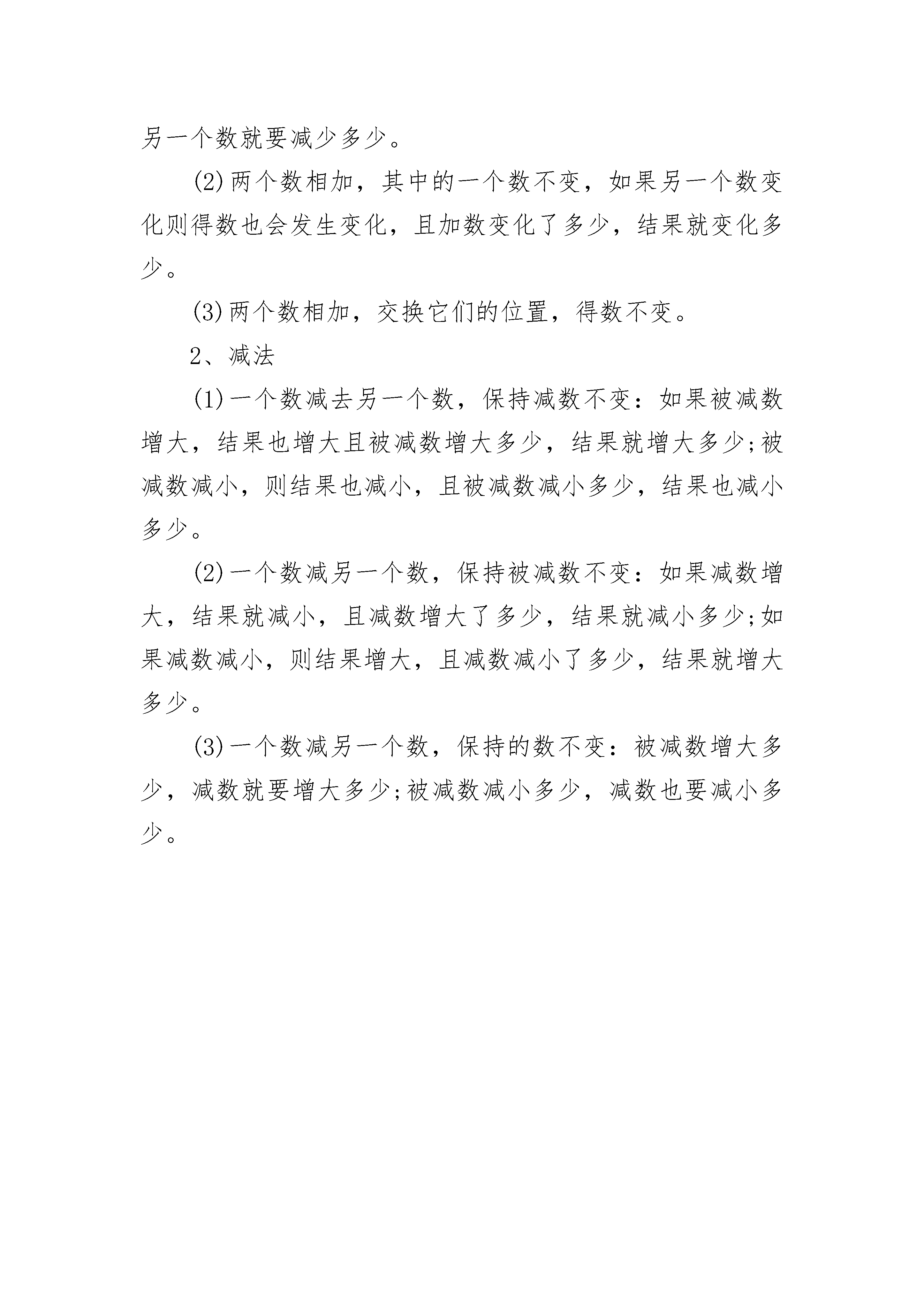 另一个数就要减少多少。

(2)两个数相加，其中的一个数不变，如果另一个数变化则得数也会发生变化，且加数变化了多少，结果就变化多少。

(3)两个数相加，交换它们的位置，得数不变。

2、减法

(1)一个数减去另一个数，保持减数不变：如果被减数增大，结果也增大且被减数增大多少，结果就增大多少;被减数减小，则结果也减小，且被减数减小多少，结果也减小多少。

(2)一个数减另一个数，保持被减数不变：如果减数增大，结果就减小，且减数增大了多少，结果就减小多少;如果减数减小，则结果增大，且减数减小了多少，结果就增大多少。

(3)一个数减另一个数，保持的数不变：被减数增大多少，减数就要增大多少;被减数减小多少，减数也要减小多少。